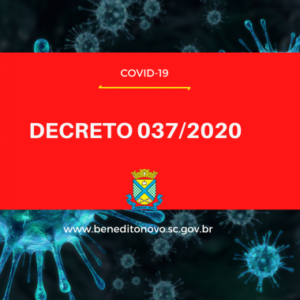 COVID-19

DECRETO 037/2020

www.beneditonovo.sc.gov.br